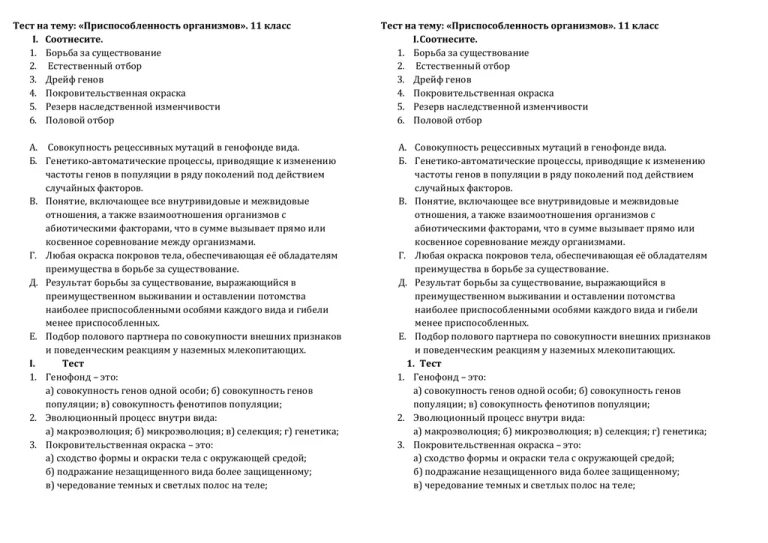 Тест на тему: «Приспособленность организмов». 11 класс

I. Соотнесите.

1. Борьба за существование
2. Естественный отбор
3. Дрейф генов
4. Покровительственная окраска
5. Резерв наследственной изменчивости
6. Половой отбор

А. Совокупность рецессивных мутаций в генофонде вида.
Б. Генетико-автоматические процессы, приводящие к изменению частоты генов в популяции в ряду поколений под действием случайных факторов.
В. Понятие, включающее все внутривидовые и межвидовые отношения, а также взаимоотношения организмов с абиотическими факторами, что в сумме вызывает прямо или косвенное соревнование между организмами.
Г. Любая окраска покровов тела, обеспечивающая её обладателям преимущества в борьбе за существование.
Д. Результат борьбы за существование, выражающийся в преимущественном выживании и оставлении потомства наиболее приспособленными особями каждого вида и гибели менее приспособленных.
Е. Подбор полового партнера по совокупности внешних признаков и поведенческим реакциям у наземных млекопитающих.

I. Тест

1. Генофонд – это:
а) совокупность генов одной особи; б) совокупность генов популяции; в) совокупность фенотипов популяции;
2. Эволюционный процесс внутри вида:
а) макроэволюция; б) микроэволюция; в) селекция; г) генетика;
3. Покровительственная окраска – это:
а) сходство формы и окраски тела с окружающей средой;
б) подражание незащищенного вида более защищенному;
в) чередование темных и светлых полос на теле;

Тест на тему: «Приспособленность организмов». 11 класс

I.Соотнесите.

1. Борьба за существование
2. Естественный отбор
3. Дрейф генов
4. Покровительственная окраска
5. Резерв наследственной изменчивости
6. Половой отбор

А. Совокупность рецессивных мутаций в генофонде вида.
Б. Генетико-автоматические процессы, приводящие к изменению частоты генов в популяции в ряду поколений под действием случайных факторов.
В. Понятие, включающее все внутривидовые и межвидовые отношения, а также взаимоотношения организмов с абиотическими факторами, что в сумме вызывает прямо или косвенное соревнование между организмами.
Г. Любая окраска покровов тела, обеспечивающая её обладателям преимущества в борьбе за существование.
Д. Результат борьбы за существование, выражающийся в преимущественном выживании и оставлении потомства наиболее приспособленными особями каждого вида и гибели менее приспособленных.
Е. Подбор полового партнера по совокупности внешних признаков и поведенческим реакциям у наземных млекопитающих.

1. Тест

1. Генофонд – это:
а) совокупность генов одной особи; б) совокупность генов популяции; в) совокупность фенотипов популяции;
2. Эволюционный процесс внутри вида:
а) макроэволюция; б) микроэволюция; в) селекция; г) генетика;
3. Покровительственная окраска – это:
а) сходство формы и окраски тела с окружающей средой;
б) подражание незащищенного вида более защищенному;
в) чередование темных и светлых полос на теле;